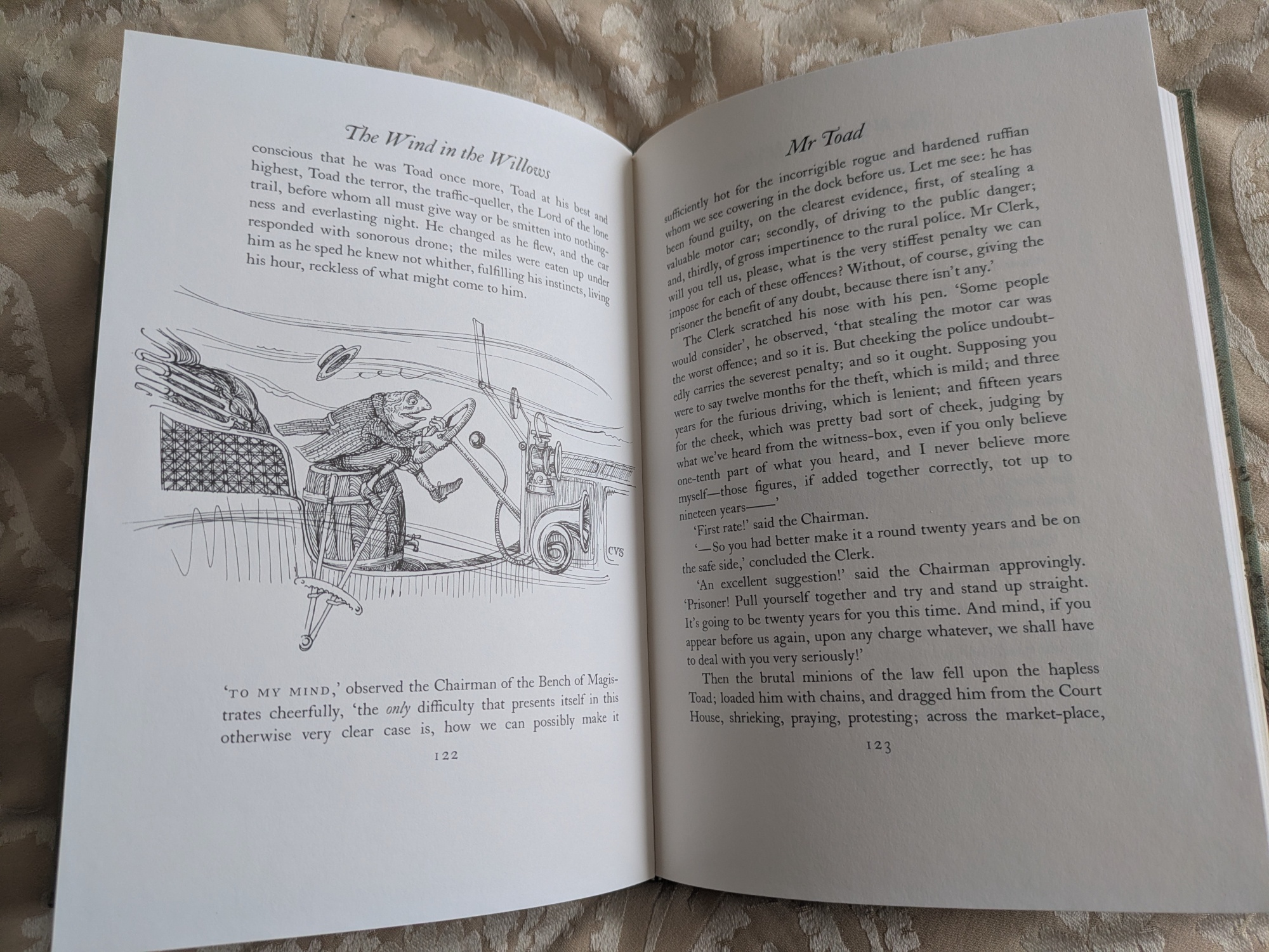 The Wind in the Willows

conscious that he was Toad once more, Toad at his best and highest, Toad the terror, the traffic-queller, the Lord of the lone trail, before whom all must give way or be smitten into nothingness and everlasting night. He changed as he flew, and the car responded with sonorous drone; the miles were eaten up under him as he sped he knew not whither, fulfilling his instincts, living his hour, reckless of what might come to him.

CVS

'TO MY MIND,' observed the Chairman of the Bench of Magistrates cheerfully, 'the only difficulty that presents itself in this otherwise very clear case is, how we can possibly make it

122

Mr Toad

sufficiently hot for the incorrigible rogue and hardened ruffian whom we see cowering in the dock before us. Let me see: he has been found guilty, on the clearest evidence, first, of stealing a valuable motor car; secondly, of driving to the public danger; and, thirdly, of gross impertinence to the rural police. Mr Clerk, will you tell us, please, what is the very stiffest penalty we can impose for each of these offences? Without, of course, giving the prisoner the benefit of any doubt, because there isn't any.'

The Clerk scratched his nose with his pen. 'Some people would consider', he observed, 'that stealing the motor car was the worst offence; and so it is. But cheeking the police undoubtedly carries the severest penalty; and so it ought. Supposing you were to say twelve months for the theft, which is mild; and three years for the furious driving, which is lenient; and fifteen years for the cheek, which was pretty bad sort of cheek, judging by what we've heard from the witness-box, even if you only believe one-tenth part of what you heard, and I never believe more myself—those figures, if added together correctly, tot up to nineteen years——'

'First rate!' said the Chairman.

'—So you had better make it a round twenty years and be on the safe side,' concluded the Clerk.

'An excellent suggestion!' said the Chairman approvingly. 'Prisoner! Pull yourself together and try and stand up straight. It's going to be twenty years for you this time. And mind, if you appear before us again, upon any charge whatever, we shall have to deal with you very seriously!'

Then the brutal minions of the law fell upon the hapless Toad; loaded him with chains, and dragged him from the Court House, shrieking, praying, protesting; across the market-place,

123